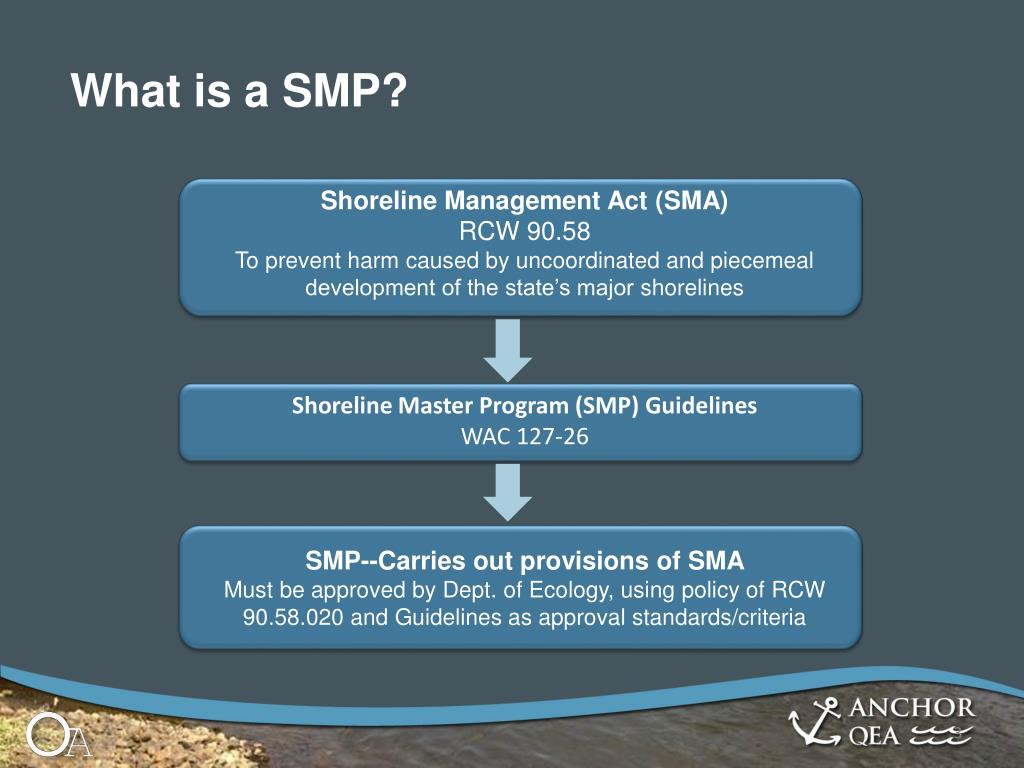 What is a SMP?

Shoreline Management Act (SMA)
RCW 90.58
To prevent harm caused by uncoordinated and piecemeal development of the state's major shorelines

Shoreline Master Program (SMP) Guidelines
WAC 127-26

SMP--Carries out provisions of SMA
Must be approved by Dept. of Ecology, using policy of RCW 90.58.020 and Guidelines as approval standards/criteria

OA

ANCHOR
QEA